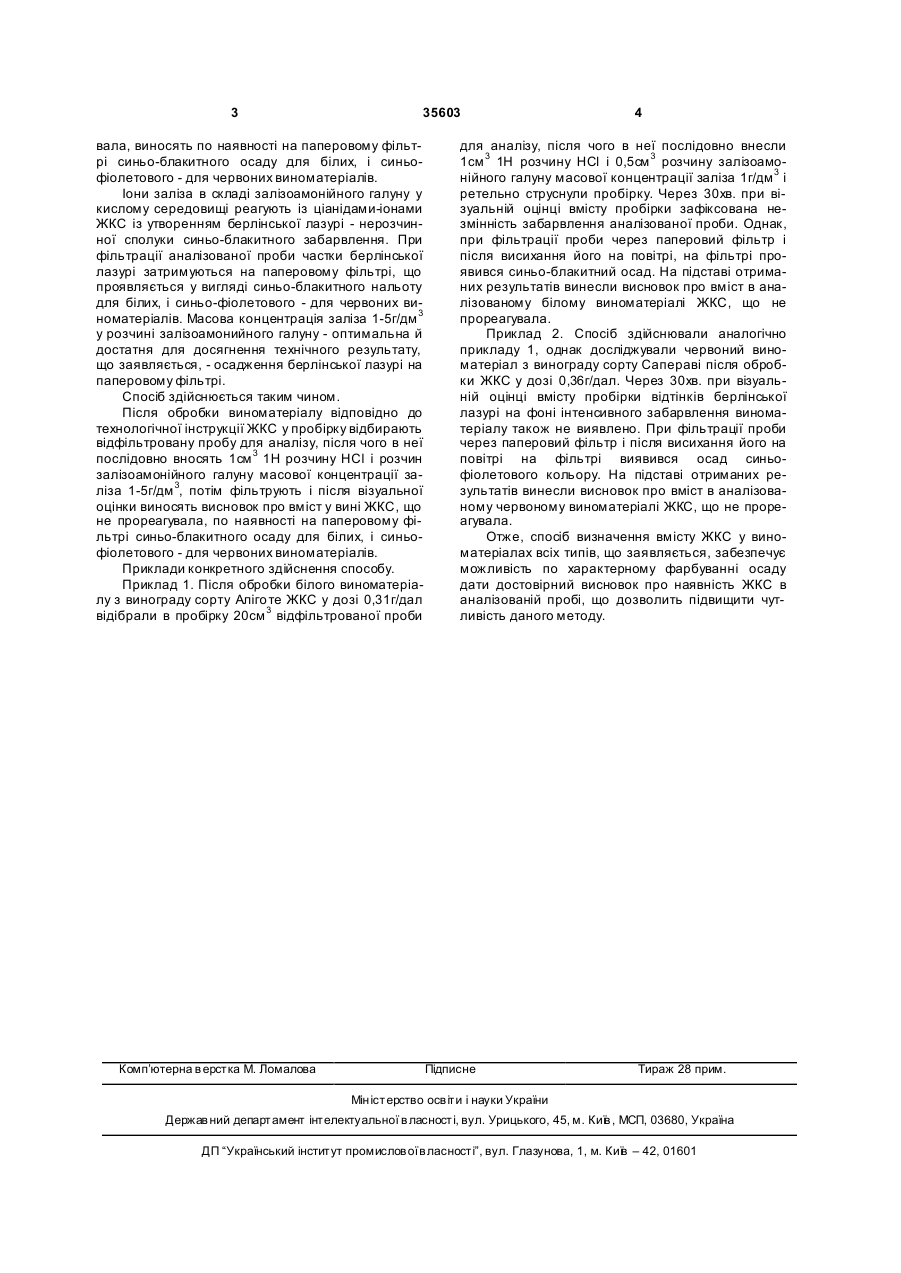 3 35603 4

вала, виносять по наявності на паперовому фільтрі синьо-блакитного осаду для білих, і синьо-фіолетового - для червоних виноматеріалів.

Іони заліза в складі залізоамонійного галуну у кислому середовищі реагують із ціанідами-іонами ЖКС із утворенням берлінської лазурі - нерозчинної сполуки синьо-блакитного забарвлення. При фільтрації аналізованої проби частки берлінської лазурі затримуються на паперовому фільтрі, що проявляється у вигляді синьо-блакитного нальоту для білих, і синьо-фіолетового - для червоних виноматеріалів. Масова концентрація заліза 1-5г/дм$^3$ у розчині залізоамонийного галуну - оптимальна й достатня для досягнення технічного результату, що заявляється, - осадження берлінської лазурі на паперовому фільтрі.

Спосіб здійснюється таким чином.

Після обробки виноматеріалу відповідно до технологічної інструкції ЖКС у пробірку відбирають відфільтровану пробу для аналізу, після чого в неї послідовно вносять 1см$^3$ 1Н розчину HCl і розчин залізоамонійного галуну масової концентрації заліза 1-5г/дм$^3$, потім фільтрують і після візуальної оцінки виносять висновок про вміст у вині ЖКС, що не прореагувала, по наявності на паперовому фільтрі синьо-блакитного осаду для білих, і синьо-фіолетового - для червоних виноматеріалів.

Приклади конкретного здійснення способу.

Приклад 1. Після обробки білого виноматеріалу з винограду сорту Аліготе ЖКС у дозі 0,31г/дал відібрали в пробірку 20см$^3$ відфільтрованої проби для аналізу, після чого в неї послідовно внесли 1см$^3$ 1Н розчину HCl і 0,5см$^3$ розчину залізоамонійного галуну масової концентрації заліза 1г/дм$^3$ і ретельно струснули пробірку. Через 30хв. при візуальній оцінці вмісту пробірки зафіксована незмінність забарвлення аналізованої проби. Однак, при фільтрації проби через паперовий фільтр і після висихання його на повітрі, на фільтрі проявився синьо-блакитний осад. На підставі отриманих результатів винесли висновок про вміст в аналізованому білому виноматеріалі ЖКС, що не прореагувала.

Приклад 2. Спосіб здійснювали аналогічно прикладу 1, однак досліджували червоний виноматеріал з винограду сорту Сапераві після обробки ЖКС у дозі 0,36г/дал. Через 30хв. при візуальній оцінці вмісту пробірки відтінків берлінської лазурі на фоні інтенсивного забарвлення виноматеріалу також не виявлено. При фільтрації проби через паперовий фільтр і після висихання його на повітрі на фільтрі виявився осад синьо-фіолетового кольору. На підставі отриманих результатів винесли висновок про вміст в аналізованому червоному виноматеріалі ЖКС, що не прореагувала.

Отже, спосіб визначення вмісту ЖКС у виноматеріалах всіх типів, що заявляється, забезпечує можливість по характерному фарбуванні осаду дати достовірний висновок про наявність ЖКС в аналізованій пробі, що дозволить підвищити чутливість даного методу.

Комп'ютерна верстка М. Ломалова Підписне Тираж 28 прим.

Міністерство освіти і науки України

Державний департамент інтелектуальної власності, вул. Урицького, 45, м. Київ, МСП, 03680, Україна

ДП "Український інститут промислової власності", вул. Глазунова, 1, м. Київ – 42, 01601